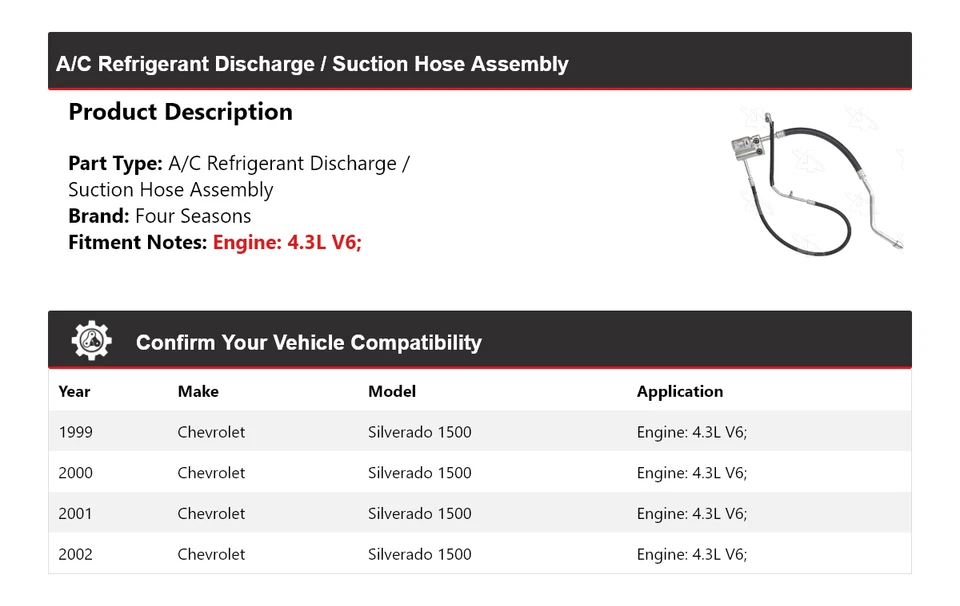 A/C Refrigerant Discharge / Suction Hose Assembly

Product Description

Part Type: A/C Refrigerant Discharge / Suction Hose Assembly
Brand: Four Seasons
Fitment Notes: Engine: 4.3L V6;

Confirm Your Vehicle Compatibility

| Year | Make | Model | Application |
|---|---|---|---|
| 1999 | Chevrolet | Silverado 1500 | Engine: 4.3L V6; |
| 2000 | Chevrolet | Silverado 1500 | Engine: 4.3L V6; |
| 2001 | Chevrolet | Silverado 1500 | Engine: 4.3L V6; |
| 2002 | Chevrolet | Silverado 1500 | Engine: 4.3L V6; |